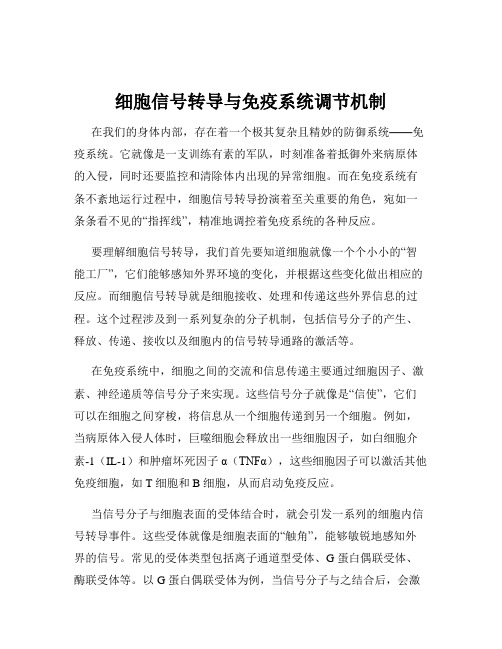 细胞信号转导与免疫系统调节机制

在我们的身体内部，存在着一个极其复杂且精妙的防御系统——免疫系统。它就像是一支训练有素的军队，时刻准备着抵御外来病原体的入侵，同时还要监控和清除体内出现的异常细胞。而在免疫系统有条不紊地运行过程中，细胞信号转导扮演着至关重要的角色，宛如一条条看不见的“指挥线”，精准地调控着免疫系统的各种反应。

要理解细胞信号转导，我们首先要知道细胞就像一个个小小的“智能工厂”，它们能够感知外界环境的变化，并根据这些变化做出相应的反应。而细胞信号转导就是细胞接收、处理和传递这些外界信息的过程。这个过程涉及到一系列复杂的分子机制，包括信号分子的产生、释放、传递、接收以及细胞内的信号转导通路的激活等。

在免疫系统中，细胞之间的交流和信息传递主要通过细胞因子、激素、神经递质等信号分子来实现。这些信号分子就像是“信使”，它们可以在细胞之间穿梭，将信息从一个细胞传递到另一个细胞。例如，当病原体入侵人体时，巨噬细胞会释放出一些细胞因子，如白细胞介素-1（IL-1）和肿瘤坏死因子 α（TNFα），这些细胞因子可以激活其他免疫细胞，如 T 细胞和 B 细胞，从而启动免疫反应。

当信号分子与细胞表面的受体结合时，就会引发一系列的细胞内信号转导事件。这些受体就像是细胞表面的“触角”，能够敏锐地感知外界的信号。常见的受体类型包括离子通道型受体、G 蛋白偶联受体、酶联受体等。以 G 蛋白偶联受体为例，当信号分子与之结合后，会激